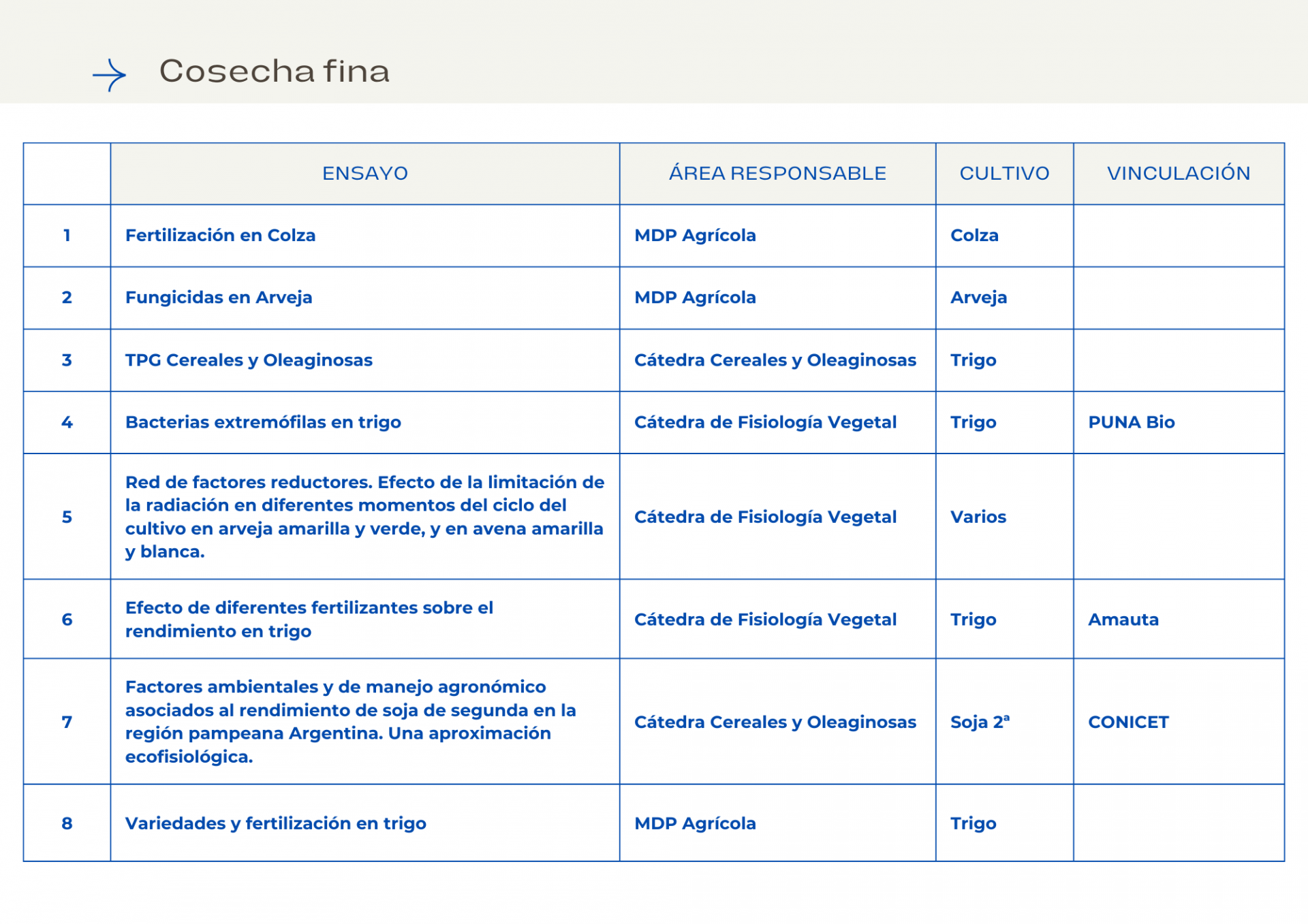 Cosecha fina

| | ENSAYO | ÁREA RESPONSABLE | CULTIVO | VINCULACIÓN |
|---|---|---|---|---|
| 1 | Fertilización en Colza | MDP Agrícola | Colza | |
| 2 | Fungicidas en Arveja | MDP Agrícola | Arveja | |
| 3 | TPG Cereales y Oleaginosas | Cátedra Cereales y Oleaginosas | Trigo | |
| 4 | Bacterias extremófilas en trigo | Cátedra de Fisiología Vegetal | Trigo | PUNA Bio |
| 5 | Red de factores reductores. Efecto de la limitación de la radiación en diferentes momentos del ciclo del cultivo en arveja amarilla y verde, y en avena amarilla y blanca. | Cátedra de Fisiología Vegetal | Varios | |
| 6 | Efecto de diferentes fertilizantes sobre el rendimiento en trigo | Cátedra de Fisiología Vegetal | Trigo | Amauta |
| 7 | Factores ambientales y de manejo agronómico asociados al rendimiento de soja de segunda en la región pampeana Argentina. Una aproximación ecofisiológica. | Cátedra Cereales y Oleaginosas | Soja 2ª | CONICET |
| 8 | Variedades y fertilización en trigo | MDP Agrícola | Trigo | |